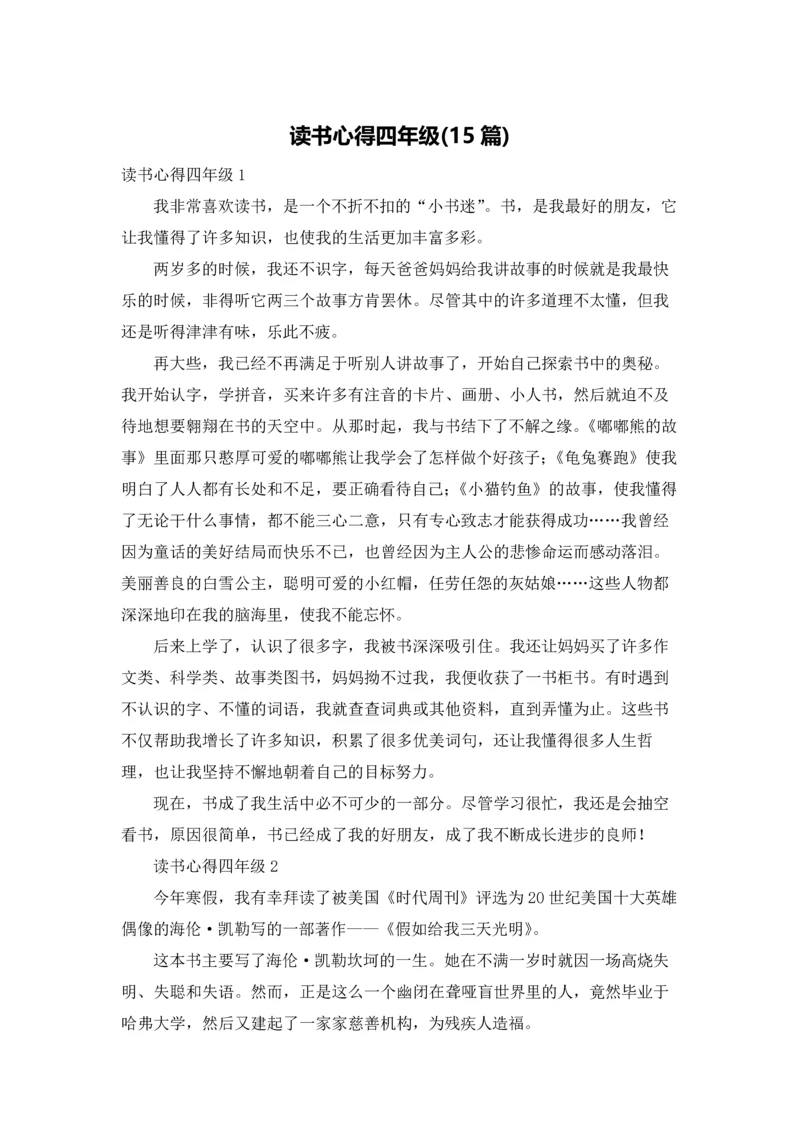 读书心得四年级(15 篇)

读书心得四年级 1

我非常喜欢读书，是一个不折不扣的“小书迷”。书，是我最好的朋友，它让我懂得了许多知识，也使我的生活更加丰富多彩。

两岁多的时候，我还不识字，每天爸爸妈妈给我讲故事的时候就是我最快乐的时候，非得听它两三个故事方肯罢休。尽管其中的许多道理不太懂，但我还是听得津津有味，乐此不疲。

再大些，我已经不再满足于听别人讲故事了，开始自己探索书中的奥秘。我开始认字，学拼音，买来许多有注音的卡片、画册、小人书，然后就迫不及待地想要翱翔在书的天空中。从那时起，我与书结下了不解之缘。《嘟嘟熊的故事》里面那只憨厚可爱的嘟嘟熊让我学会了怎样做个好孩子;《龟兔赛跑》使我明白了人人都有长处和不足，要正确看待自己;《小猫钓鱼》的故事，使我懂得了无论干什么事情，都不能三心二意，只有专心致志才能获得成功……我曾经因为童话的美好结局而快乐不已，也曾经因为主人公的悲惨命运而感动落泪。美丽善良的白雪公主，聪明可爱的小红帽，任劳任怨的灰姑娘……这些人物都深深地印在我的脑海里，使我不能忘怀。

后来上学了，认识了很多字，我被书深深吸引住。我还让妈妈买了许多作文类、科学类、故事类图书，妈妈拗不过我，我便收获了一书柜书。有时遇到不认识的字、不懂的词语，我就查查词典或其他资料，直到弄懂为止。这些书不仅帮助我增长了许多知识，积累了很多优美词句，还让我懂得很多人生哲理，也让我坚持不懈地朝着自己的目标努力。

现在，书成了我生活中必不可少的一部分。尽管学习很忙，我还是会抽空看书，原因很简单，书已经成了我的好朋友，成了我不断成长进步的良师!

读书心得四年级 2

今年寒假，我有幸拜读了被美国《时代周刊》评选为 20 世纪美国十大英雄偶像的海伦·凯勒写的一部著作——《假如给我三天光明》。

这本书主要写了海伦·凯勒坎坷的一生。她在不满一岁时就因一场高烧失明、失聪和失语。然而，正是这么一个幽闭在聋哑盲世界里的人，竟然毕业于哈弗大学，然后又建起了一家家慈善机构，为残疾人造福。